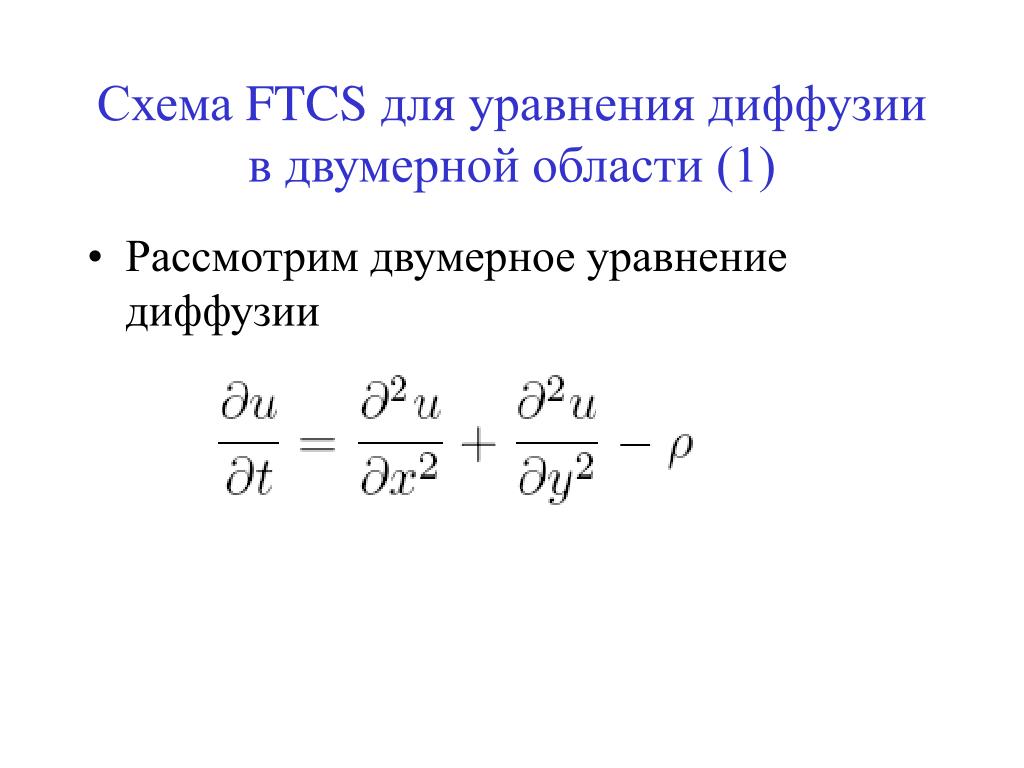 Схема FTCS для уравнения диффузии в двумерной области (1)

• Рассмотрим двумерное уравнение диффузии

$\frac{\partial u}{\partial t} = \frac{\partial^2 u}{\partial x^2} + \frac{\partial^2 u}{\partial y^2} - \rho$